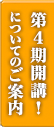 第４期開講！
についてのご案内